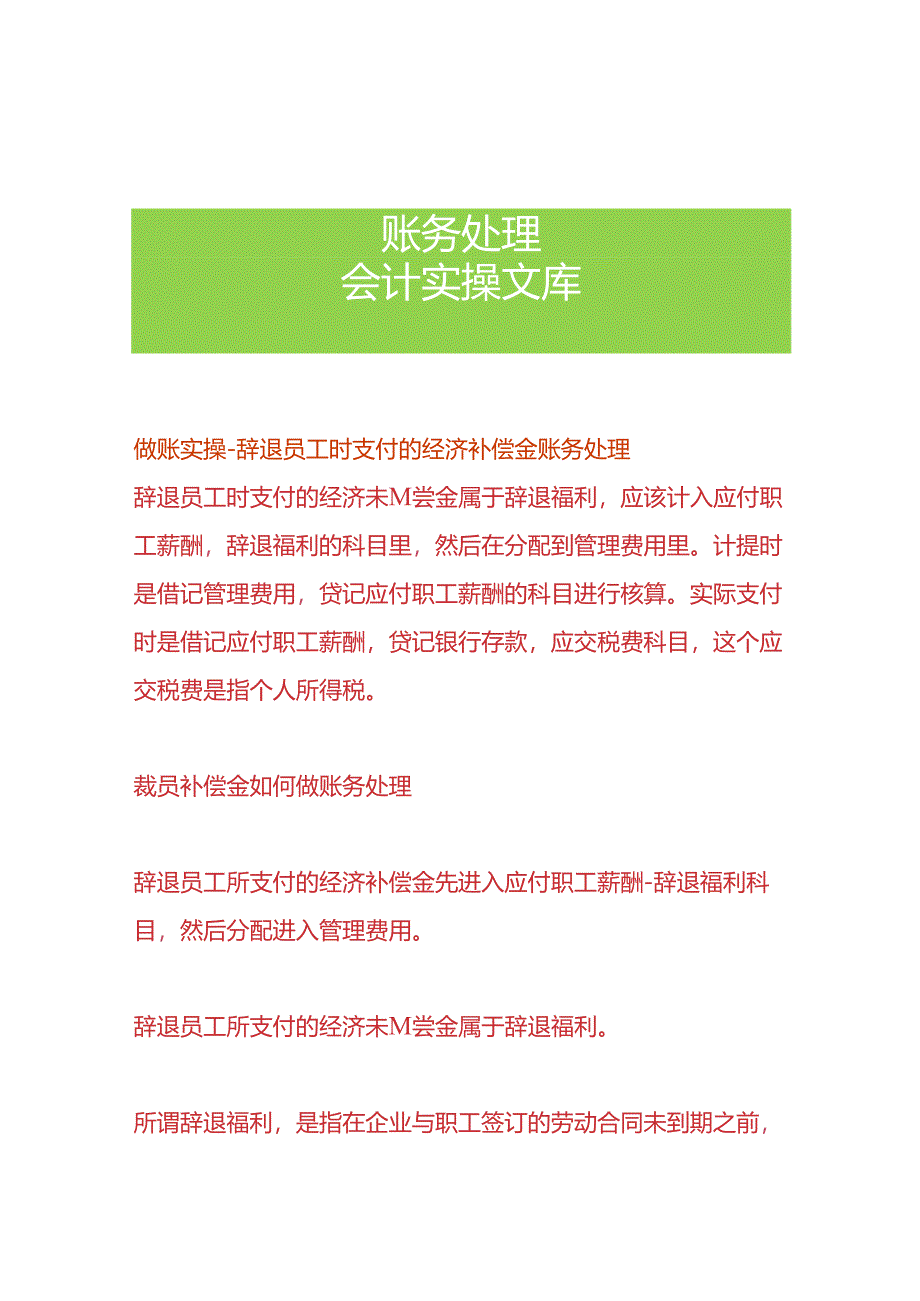 账务处理
会计实操文库

做账实操-辞退员工时支付的经济补偿金账务处理
辞退员工时支付的经济未M尝金属于辞退福利，应该计入应付职工薪酬，辞退福利的科目里，然后在分配到管理费用里。计提时是借记管理费用，贷记应付职工薪酬的科目进行核算。实际支付时是借记应付职工薪酬，贷记银行存款，应交税费科目，这个应交税费是指个人所得税。

裁员补偿金如何做账务处理

辞退员工所支付的经济补偿金先进入应付职工薪酬-辞退福利科目，然后分配进入管理费用。

辞退员工所支付的经济未M尝金属于辞退福利。

所谓辞退福利，是指在企业与职工签订的劳动合同未到期之前，